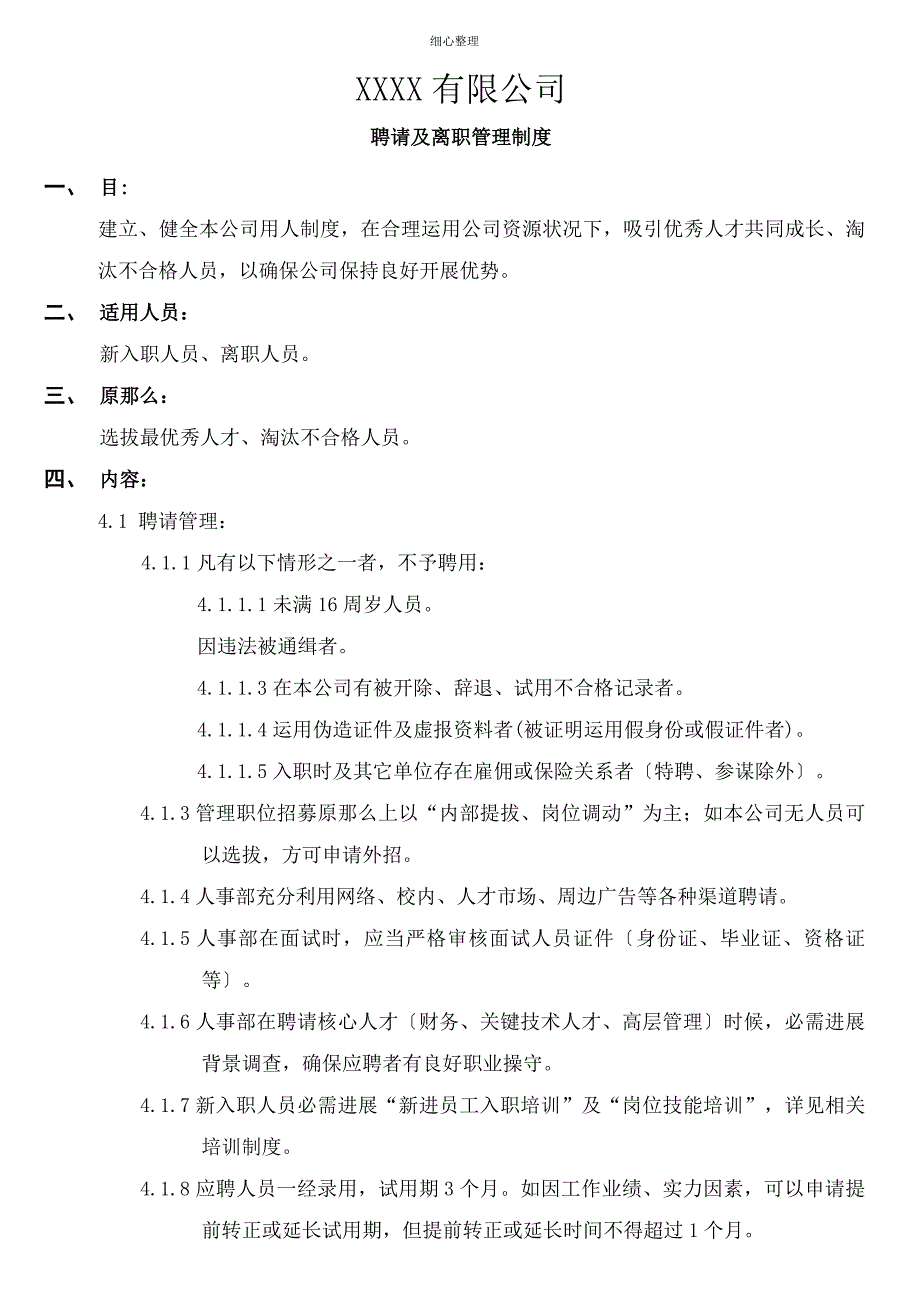 细心整理

XXXX 有限公司

聘请及离职管理制度

一、 目：

建立、健全本公司用人制度，在合理运用公司资源状况下，吸引优秀人才共同成长、淘汰不合格人员，以确保公司保持良好开展优势。

二、 适用人员：

新入职人员、离职人员。

三、 原那么：

选拔最优秀人才、淘汰不合格人员。

四、 内容：

4.1 聘请管理：

4.1.1 凡有以下情形之一者，不予聘用：

4.1.1.1 未满 16 周岁人员。

因违法被通缉者。

4.1.1.3 在本公司有被开除、辞退、试用不合格记录者。

4.1.1.4 运用伪造证件及虚报资料者(被证明运用假身份或假证件者)。

4.1.1.5 入职时及其它单位存在雇佣或保险关系者〔特聘、参谋除外〕。

4.1.3 管理职位招募原那么上以“内部提拔、岗位调动”为主；如本公司无人员可以选拔，方可申请外招。

4.1.4 人事部充分利用网络、校内、人才市场、周边广告等各种渠道聘请。

4.1.5 人事部在面试时，应当严格审核面试人员证件〔身份证、毕业证、资格证等〕。

4.1.6 人事部在聘请核心人才〔财务、关键技术人才、高层管理〕时候，必需进展背景调查，确保应聘者有良好职业操守。

4.1.7 新入职人员必需进展“新进员工入职培训”及“岗位技能培训”，详见相关培训制度。

4.1.8 应聘人员一经录用，试用期 3 个月。如因工作业绩、实力因素，可以申请提前转正或延长试用期，但提前转正或延长时间不得超过 1 个月。